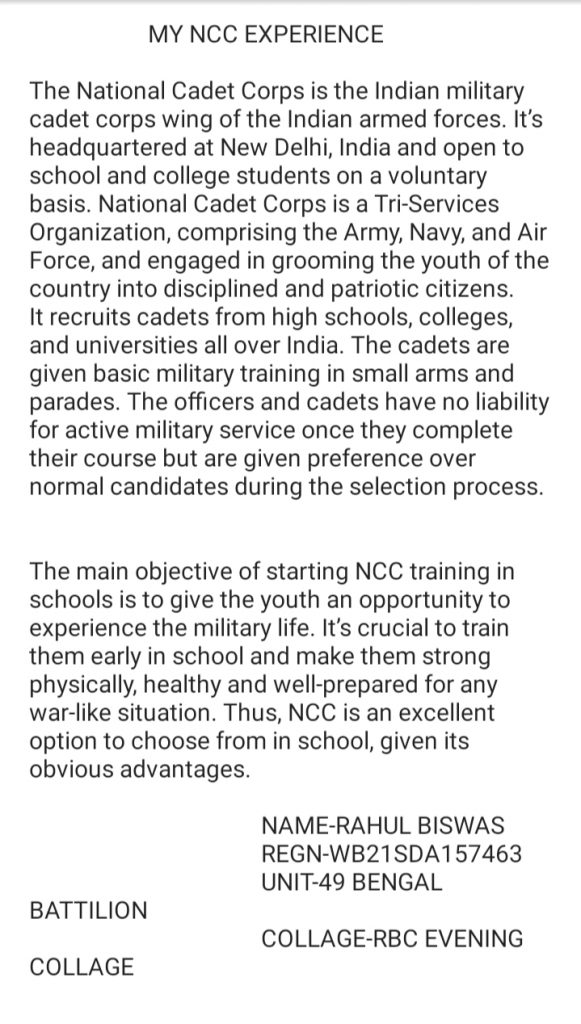 MY NCC EXPERIENCE

The National Cadet Corps is the Indian military cadet corps wing of the Indian armed forces. It's headquartered at New Delhi, India and open to school and college students on a voluntary basis. National Cadet Corps is a Tri-Services Organization, comprising the Army, Navy, and Air Force, and engaged in grooming the youth of the country into disciplined and patriotic citizens. It recruits cadets from high schools, colleges, and universities all over India. The cadets are given basic military training in small arms and parades. The officers and cadets have no liability for active military service once they complete their course but are given preference over normal candidates during the selection process.

The main objective of starting NCC training in schools is to give the youth an opportunity to experience the military life. It's crucial to train them early in school and make them strong physically, healthy and well-prepared for any war-like situation. Thus, NCC is an excellent option to choose from in school, given its obvious advantages.

NAME-RAHUL BISWAS
REGN-WB21SDA157463
UNIT-49 BENGAL
BATTILION
COLLAGE-RBC EVENING
COLLAGE